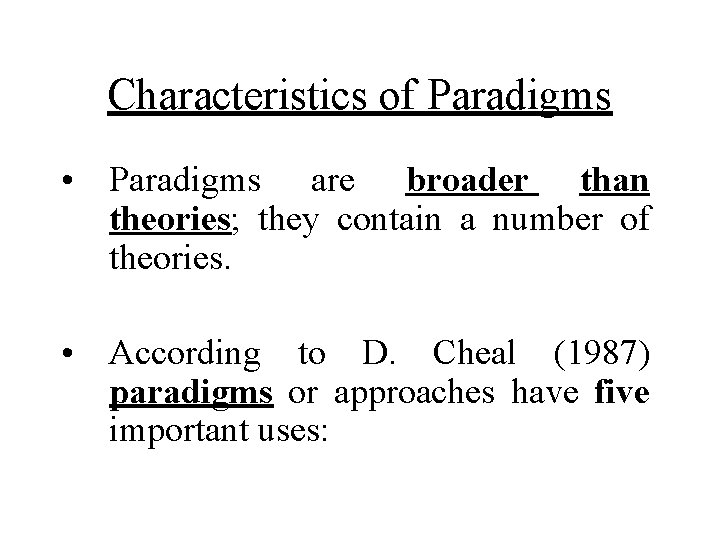 Characteristics of Paradigms

• Paradigms are broader than theories; they contain a number of theories.

• According to D. Cheal (1987) paradigms or approaches have five important uses: